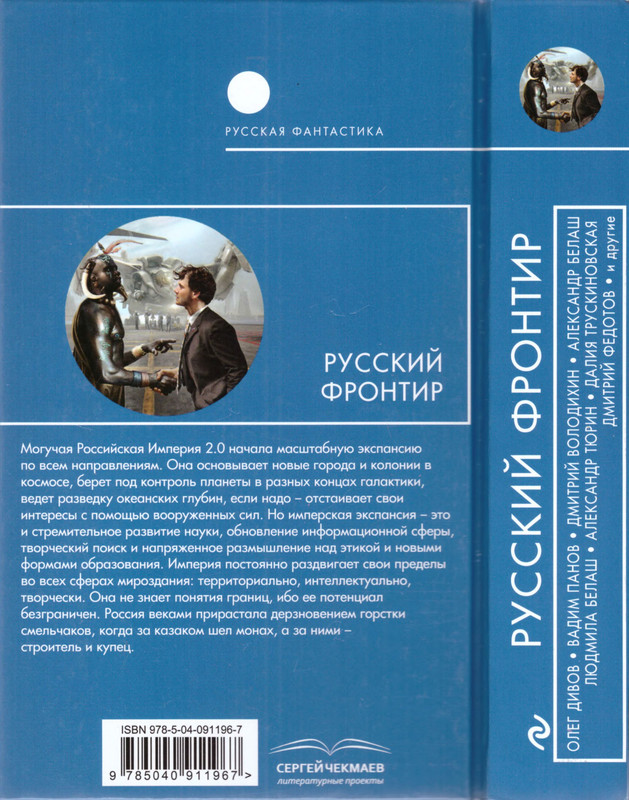 РУССКАЯ ФАНТАСТИКА

РУССКИЙ ФРОНТИР

Могучая Российская Империя 2.0 начала масштабную экспансию по всем направлениям. Она основывает новые города и колонии в космосе, берет под контроль планеты в разных концах галактики, ведет разведку океанских глубин, если надо – отстаивает свои интересы с помощью вооруженных сил. Но имперская экспансия – это и стремительное развитие науки, обновление информационной сферы, творческий поиск и напряженное размышление над этикой и новыми формами образования. Империя постоянно раздвигает свои пределы во всех сферах мироздания: территориально, интеллектуально, творчески. Она не знает понятия границ, ибо ее потенциал безграничен. Россия веками прирастала дерзновением горстки смельчаков, когда за казаком шел монах, а за ними – строитель и купец.

ISBN 978-5-04-091196-7

9 785040 911967 >

СЕРГЕЙ ЧЕКМАЕВ
литературные проекты

РУССКИЙ ФРОНТИР

ОЛЕГ ДИВОВ • ВАДИМ ПАНОВ • ДМИТРИЙ ВОЛОДИХИН • АЛЕКСАНДР БЕЛАШ
ЛЮДМИЛА БЕЛАШ • АЛЕКСАНДР ТЮРИН • ДАЛИЯ ТРУСКИНОВСКАЯ
ДМИТРИЙ ФЕДОТОВ • и другие